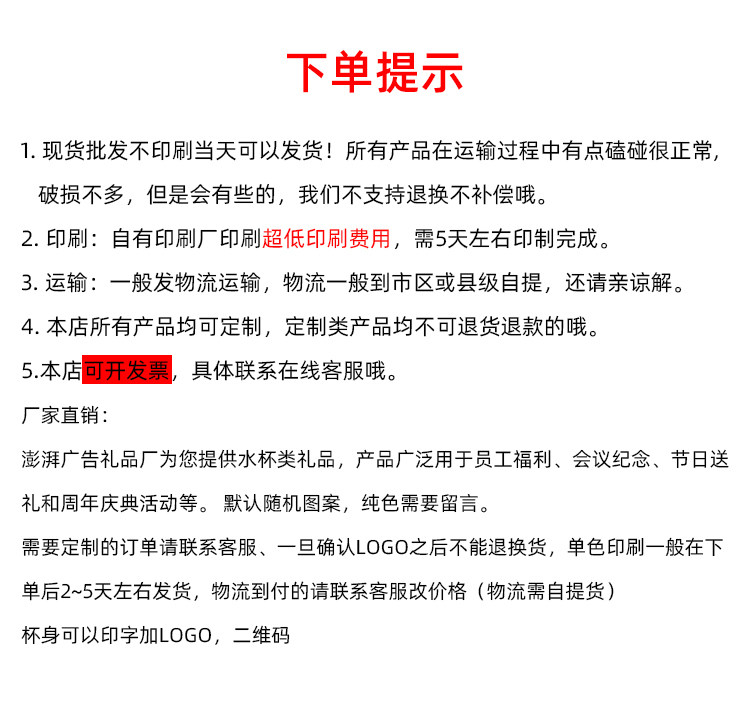 下单提示

1. 现货批发不印刷当天可以发货！所有产品在运输过程中有点磕碰很正常，破损不多，但是会有些的，我们不支持退换不补偿哦。

2. 印刷：自有印刷厂印刷超低印刷费用，需5天左右印制完成。

3. 运输：一般发物流运输，物流一般到市区或县级自提，还请亲谅解。

4. 本店所有产品均可定制，定制类产品均不可退货退款的哦。

5.本店可开发票，具体联系在线客服哦。

厂家直销：

澎湃广告礼品厂为您提供水杯类礼品，产品广泛用于员工福利、会议纪念、节日送礼和周年庆典活动等。默认随机图案，纯色需要留言。

需要定制的订单请联系客服、一旦确认LOGO之后不能退换货，单色印刷一般在下单后2~5天左右发货，物流到付的请联系客服改价格（物流需自提货）

杯身可以印字加LOGO，二维码